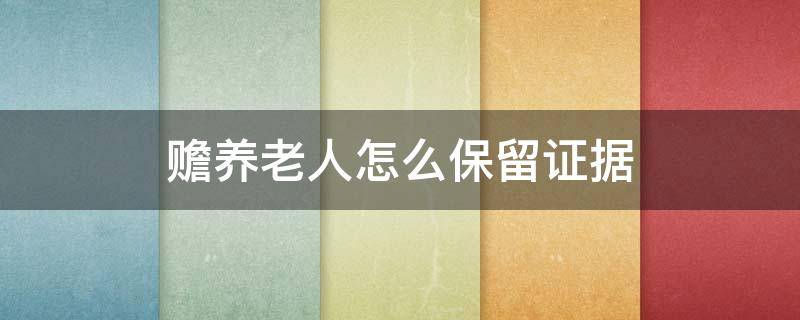 赡养老人怎么保留证据